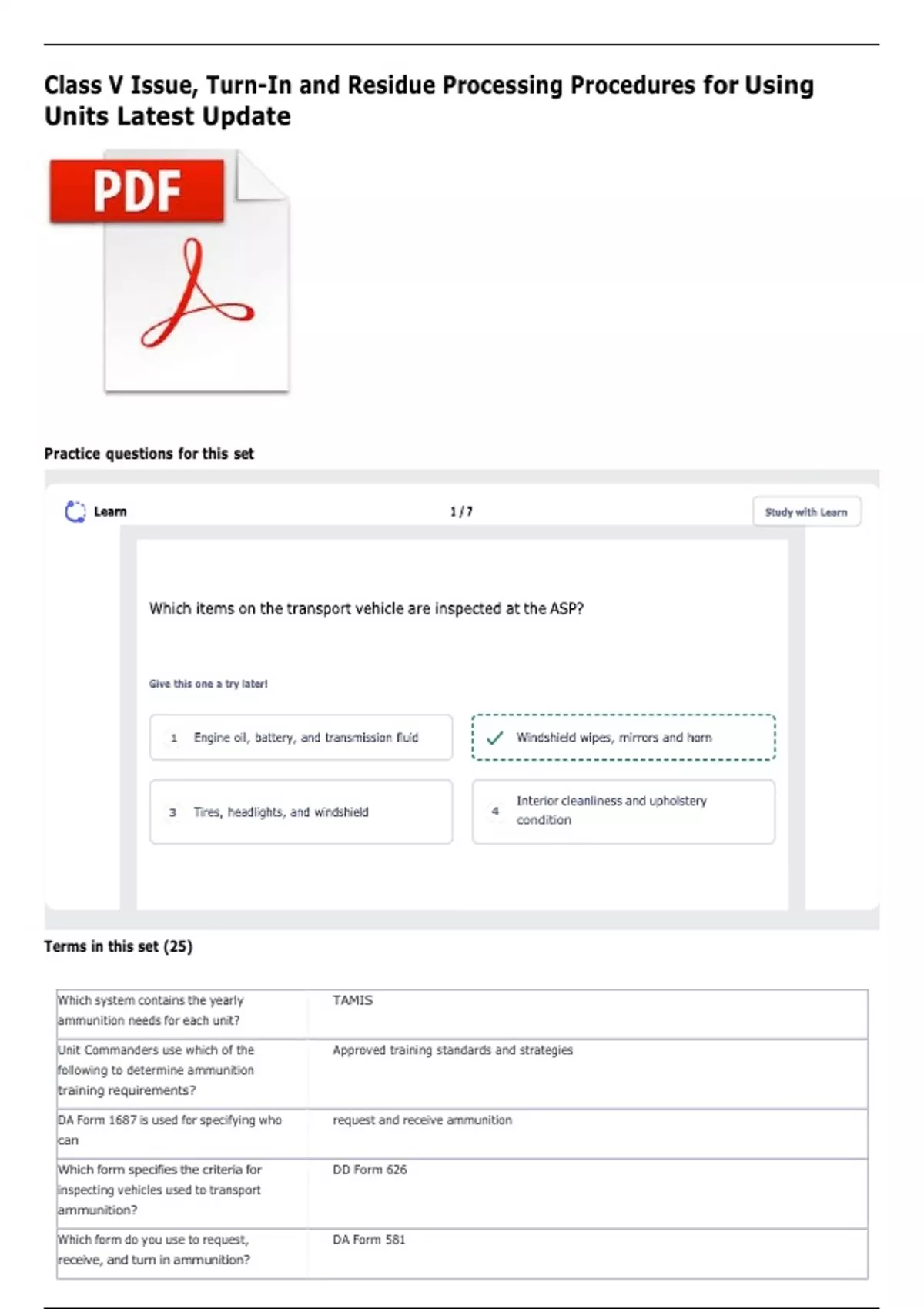 Class V Issue, Turn-In and Residue Processing Procedures for Using Units Latest Update

PDF

Practice questions for this set

Learn

1 / 7

Study with Learn

Which items on the transport vehicle are inspected at the ASP?

Give this one a try later!

1 Engine oil, battery, and transmission fluid

Windshield wipes, mirrors and horn

3 Tires, headlights, and windshield

4 Interior cleanliness and upholstery condition

Terms in this set (25)

| Which system contains the yearly ammunition needs for each unit? | TAMIS |
|---|---|
| Unit Commanders use which of the following to determine ammunition training requirements? | Approved training standards and strategies |
| DA Form 1687 is used for specifying who can | request and receive ammunition |
| Which form specifies the criteria for inspecting vehicles used to transport ammunition? | DD Form 626 |
| Which form do you use to request, receive, and turn in ammunition? | DA Form 581 |